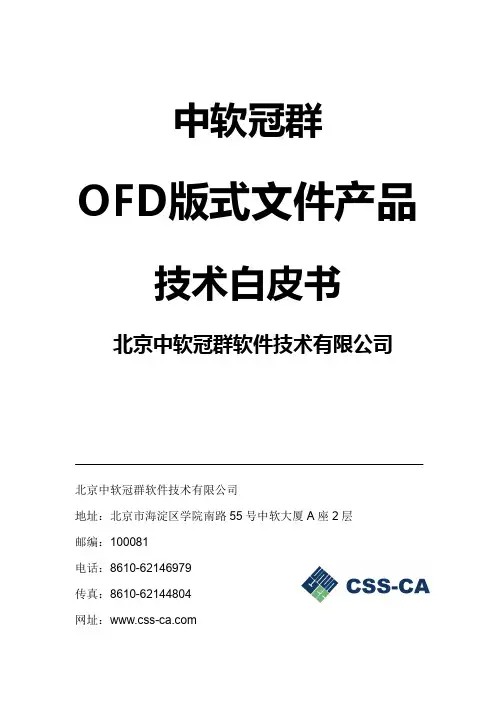 中软冠群

OFD版式文件产品

技术白皮书

北京中软冠群软件技术有限公司

北京中软冠群软件技术有限公司

地址：北京市海淀区学院南路 55 号中软大厦 A 座 2 层

邮编：100081

电话：8610-62146979

传真：8610-62144804

网址：www.css-ca.com

CSS-CA